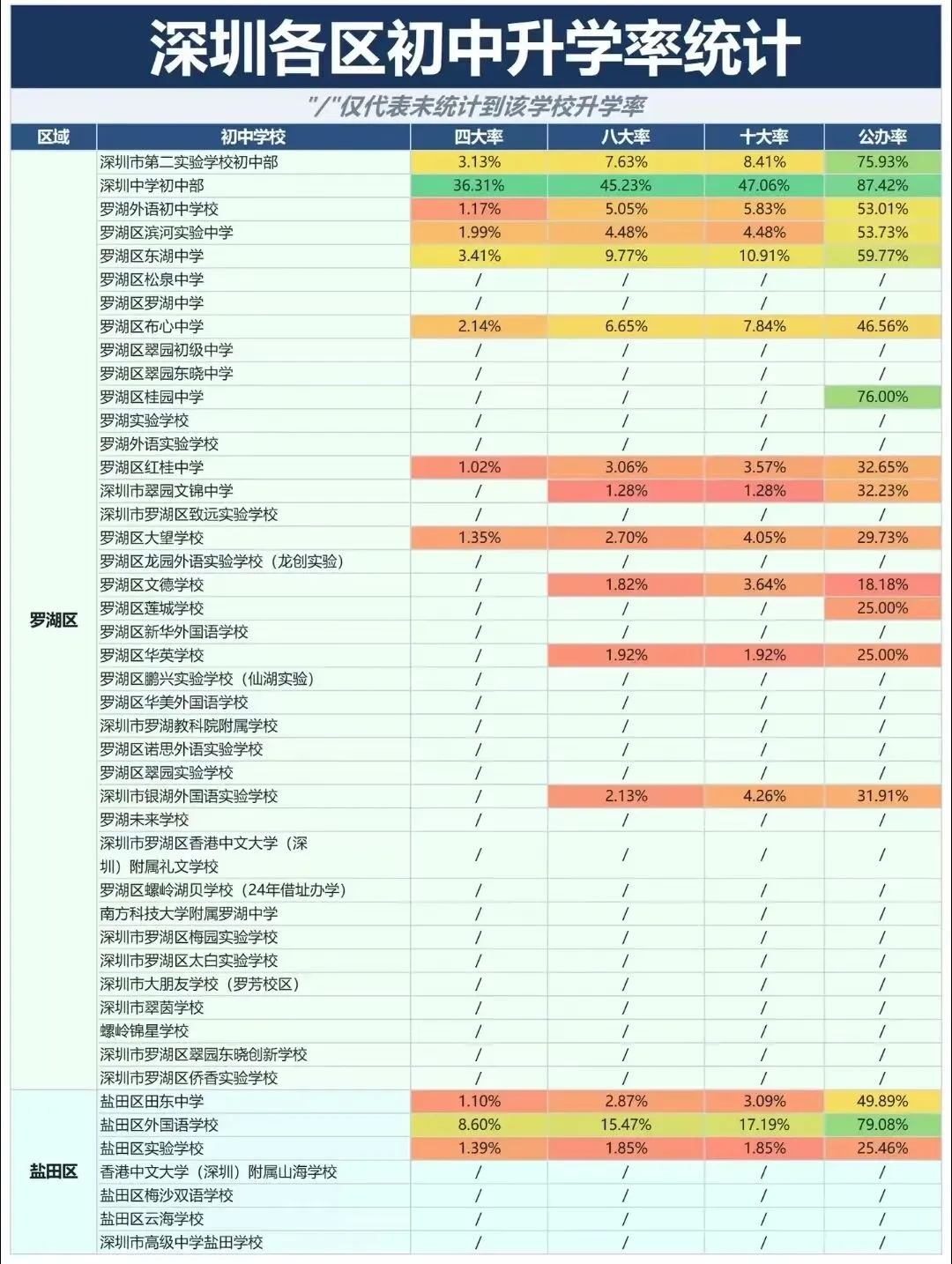 深圳各区初中升学率统计

"/"仅代表未统计到该学校升学率

| 区域 | 初中学校 | 四大率 | 八大率 | 十大率 | 公办率 |
|---|---|---|---|---|---|
| 罗湖区 | 深圳市第二实验学校初中部 | 3.13% | 7.63% | 8.41% | 75.93% |
| | 深圳中学初中部 | 36.31% | 45.23% | 47.06% | 87.42% |
| | 罗湖外语初中学校 | 1.17% | 5.05% | 5.83% | 53.01% |
| | 罗湖区滨河实验中学 | 1.99% | 4.48% | 4.48% | 53.73% |
| | 罗湖区东湖中学 | 3.41% | 9.77% | 10.91% | 59.77% |
| | 罗湖区松泉中学 | / | / | / | / |
| | 罗湖区罗湖中学 | / | / | / | / |
| | 罗湖区布心中学 | 2.14% | 6.65% | 7.84% | 46.56% |
| | 罗湖区翠园初级中学 | / | / | / | / |
| | 罗湖区翠园东晓中学 | / | / | / | / |
| | 罗湖区桂园中学 | / | / | / | 76.00% |
| | 罗湖实验学校 | / | / | / | / |
| | 罗湖外语实验学校 | / | / | / | / |
| | 罗湖区红桂中学 | 1.02% | 3.06% | 3.57% | 32.65% |
| | 深圳市翠园文锦中学 | / | 1.28% | 1.28% | 32.23% |
| | 深圳市罗湖区致远实验学校 | / | / | / | / |
| | 罗湖区大望学校 | 1.35% | 2.70% | 4.05% | 29.73% |
| | 罗湖区龙园外语实验学校（龙创实验） | / | / | / | / |
| | 罗湖区文德学校 | / | 1.82% | 3.64% | 18.18% |
| | 罗湖区莲城学校 | / | / | / | 25.00% |
| | 罗湖区新华外国语学校 | / | / | / | / |
| | 罗湖区华英学校 | / | 1.92% | 1.92% | 25.00% |
| | 罗湖区鹏兴实验学校（仙湖实验） | / | / | / | / |
| | 罗湖区华美外国语学校 | / | / | / | / |
| | 深圳市罗湖教科院附属学校 | / | / | / | / |
| | 罗湖区诺思外语实验学校 | / | / | / | / |
| | 罗湖区翠园实验学校 | / | / | / | / |
| | 深圳市银湖外国语实验学校 | / | 2.13% | 4.26% | 31.91% |
| | 罗湖未来学校 | / | / | / | / |
| | 深圳市罗湖区香港中文大学（深圳）附属礼文学校 | / | / | / | / |
| | 罗湖区螺岭湖贝学校（24年借址办学） | / | / | / | / |
| | 南方科技大学附属罗湖中学 | / | / | / | / |
| | 深圳市罗湖区梅园实验学校 | / | / | / | / |
| | 深圳市罗湖区太白实验学校 | / | / | / | / |
| | 深圳市大朋友学校（罗芳校区） | / | / | / | / |
| | 深圳市翠茵学校 | / | / | / | / |
| | 螺岭锦星学校 | / | / | / | / |
| | 深圳市罗湖区翠园东晓创新学校 | / | / | / | / |
| | 深圳市罗湖区侨香实验学校 | / | / | / | / |
| 盐田区 | 盐田区田东中学 | 1.10% | 2.87% | 3.09% | 49.89% |
| | 盐田区外国语学校 | 8.60% | 15.47% | 17.19% | 79.08% |
| | 盐田区实验学校 | 1.39% | 1.85% | 1.85% | 25.46% |
| | 香港中文大学（深圳）附属山海学校 | / | / | / | / |
| | 盐田区梅沙双语学校 | / | / | / | / |
| | 盐田区云海学校 | / | / | / | / |
| | 深圳市高级中学盐田学校 | / | / | / | / |